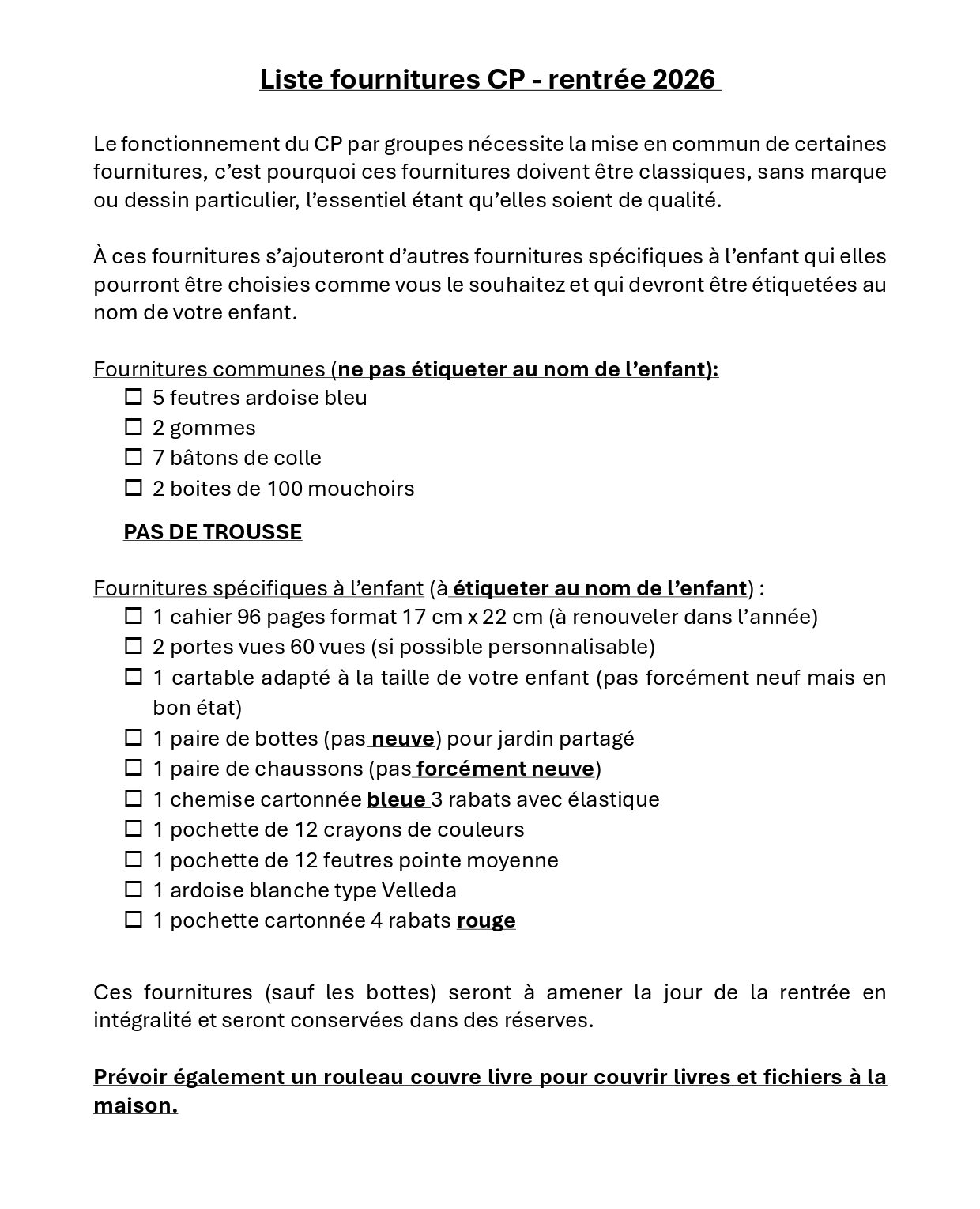 Liste fournitures CP - rentrée 2026

Le fonctionnement du CP par groupes nécessite la mise en commun de certaines fournitures, c'est pourquoi ces fournitures doivent être classiques, sans marque ou dessin particulier, l'essentiel étant qu'elles soient de qualité.

À ces fournitures s'ajouteront d'autres fournitures spécifiques à l'enfant qui elles pourront être choisies comme vous le souhaitez et qui devront être étiquetées au nom de votre enfant.

Fournitures communes (ne pas étiqueter au nom de l'enfant):
☐ 5 feutres ardoise bleu
☐ 2 gommes
☐ 7 bâtons de colle
☐ 2 boites de 100 mouchoirs

PAS DE TROUSSE

Fournitures spécifiques à l'enfant (à étiqueter au nom de l'enfant) :
☐ 1 cahier 96 pages format 17 cm x 22 cm (à renouveler dans l'année)
☐ 2 portes vues 60 vues (si possible personnalisable)
☐ 1 cartable adapté à la taille de votre enfant (pas forcément neuf mais en bon état)
☐ 1 paire de bottes (pas neuve) pour jardin partagé
☐ 1 paire de chaussons (pas forcément neuve)
☐ 1 chemise cartonnée bleue 3 rabats avec élastique
☐ 1 pochette de 12 crayons de couleurs
☐ 1 pochette de 12 feutres pointe moyenne
☐ 1 ardoise blanche type Velleda
☐ 1 pochette cartonnée 4 rabats rouge

Ces fournitures (sauf les bottes) seront à amener la jour de la rentrée en intégralité et seront conservées dans des réserves.

Prévoir également un rouleau couvre livre pour couvrir livres et fichiers à la maison.